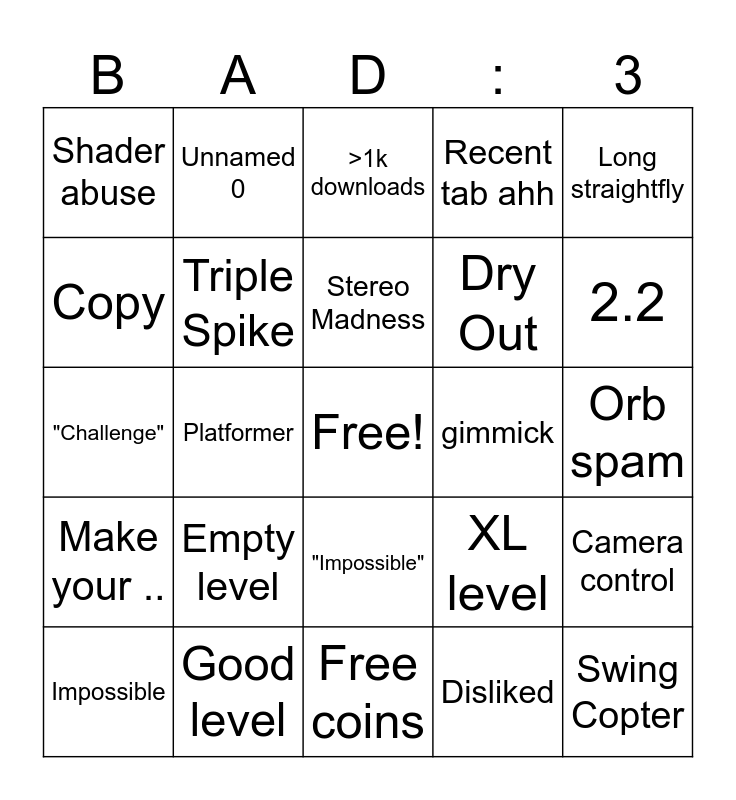 | B | A | D | : | 3 |
|---|---|---|---|---|
| Shader abuse | Unnamed 0 | >1k downloads | Recent tab ahh | Long straightfly |
| Copy | Triple Spike | Stereo Madness | Dry Out | 2.2 |
| "Challenge" | Platformer | Free! | gimmick | Orb spam |
| Make your .. | Empty level | "Impossible" | XL level | Camera control |
| Impossible | Good level | Free coins | Disliked | Swing Copter |